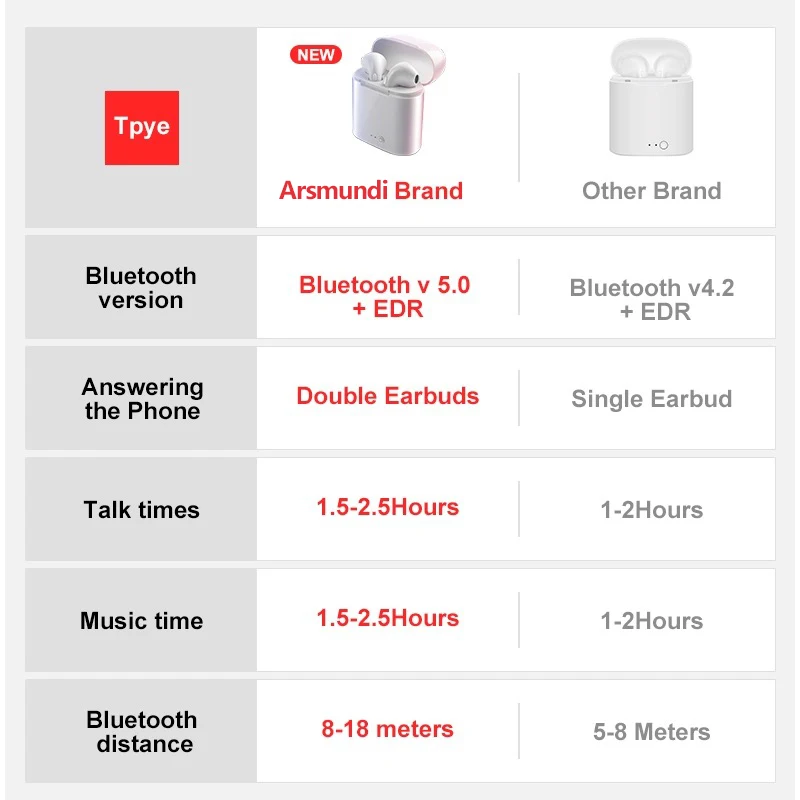 | Tpye | NEW Arsmundi Brand | Other Brand |
|---|---|---|
| Bluetooth version | Bluetooth v 5.0 + EDR | Bluetooth v4.2 + EDR |
| Answering the Phone | Double Earbuds | Single Earbud |
| Talk times | 1.5-2.5Hours | 1-2Hours |
| Music time | 1.5-2.5Hours | 1-2Hours |
| Bluetooth distance | 8-18 meters | 5-8 Meters |